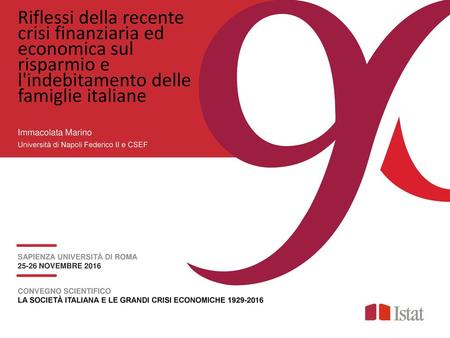 Riflessi della recente crisi finanziaria ed economica sul risparmio e l'indebitamento delle famiglie italiane

Immacolata Marino
Università di Napoli Federico II e CSEF

90

SAPIENZA UNIVERSITÀ DI ROMA
25-26 NOVEMBRE 2016

CONVEGNO SCIENTIFICO
LA SOCIETÀ ITALIANA E LE GRANDI CRISI ECONOMICHE 1929-2016

Istat